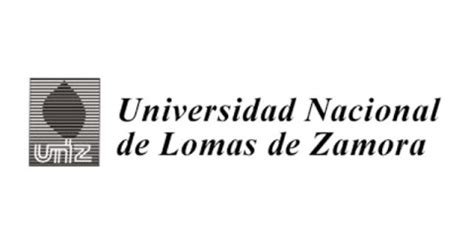 unlz

Universidad Nacional de Lomas de Zamora